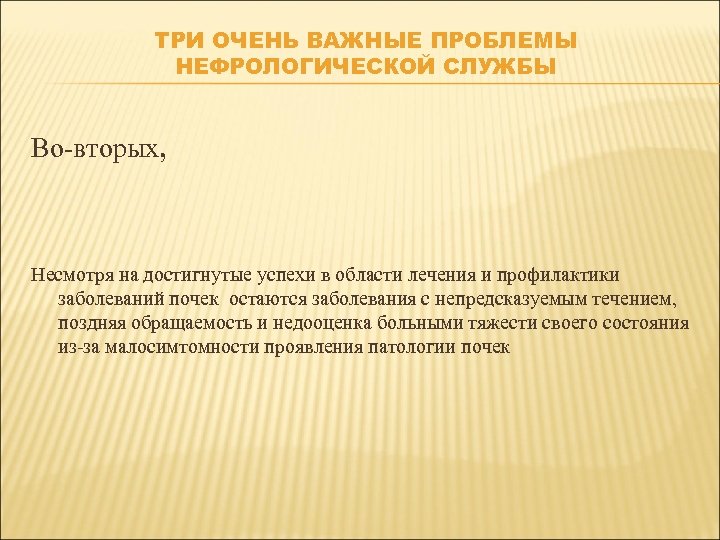 ТРИ ОЧЕНЬ ВАЖНЫЕ ПРОБЛЕМЫ НЕФРОЛОГИЧЕСКОЙ СЛУЖБЫ

Во-вторых,

Несмотря на достигнутые успехи в области лечения и профилактики заболеваний почек остаются заболевания с непредсказуемым течением, поздняя обращаемость и недооценка больными тяжести своего состояния из-за малосимтомности проявления патологии почек